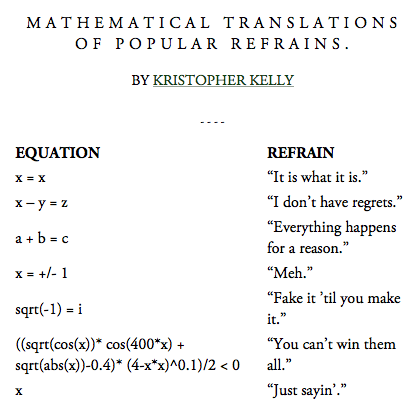 MATHEMATICAL TRANSLATIONS OF POPULAR REFRAINS.

BY KRISTOPHER KELLY

- - - -

| EQUATION | REFRAIN |
|---|---|
| x = x | “It is what it is.” |
| x – y = z | “I don’t have regrets.” |
| a + b = c | “Everything happens for a reason.” |
| x = +/- 1 | “Meh.” |
| sqrt(-1) = i | “Fake it ’til you make it.” |
| ((sqrt(cos(x))* cos(400*x) + sqrt(abs(x))-0.4)* (4-x*x)^0.1)/2 < 0 | “You can’t win them all.” |
| x | “Just sayin’.” |